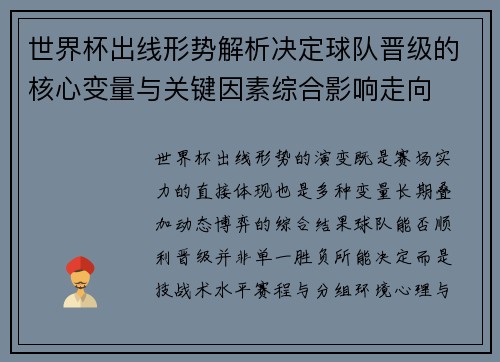 世界杯出线形势解析决定球队晋级的核心变量与关键因素综合影响走向

世界杯出线形势的演变既是赛场实力的直接体现也是多种变量长期叠加动态博弈的综合结果球队能否顺利晋级并非单一胜负所能决定而是技战术水平赛程与分组环境心理与